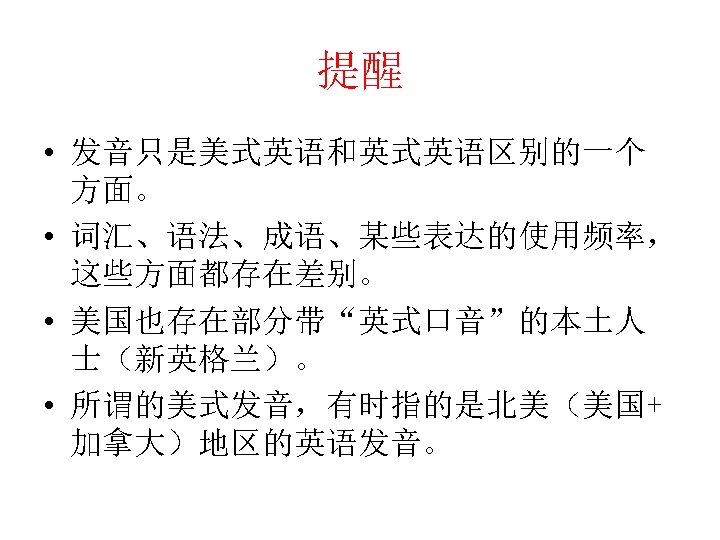 提醒

• 发音只是美式英语和英式英语区别的一个方面。

• 词汇、语法、成语、某些表达的使用频率，这些方面都存在差别。

• 美国也存在部分带“英式口音”的本土人士（新英格兰）。

• 所谓的美式发音，有时指的是北美（美国+加拿大）地区的英语发音。